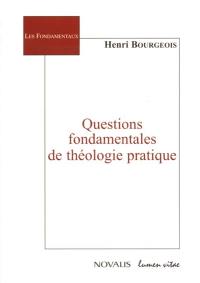 LES FONDAMENTAUX

Henri BOURGEOIS

Questions fondamentales de théologie pratique

NOVALIS lumen vitae